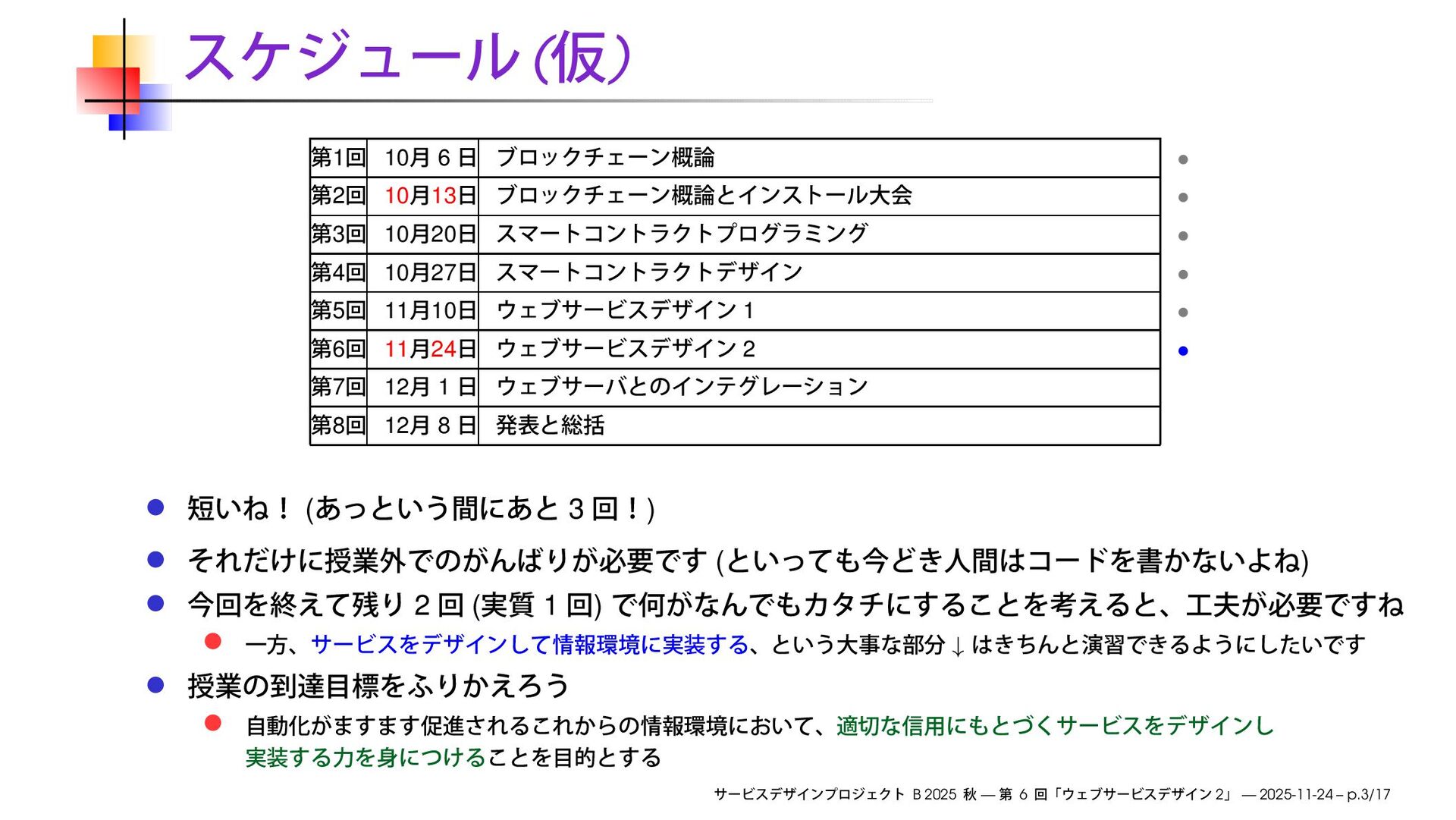 スケジュール (仮)

| 第1回 | 10月 6 日 | ブロックチェーン概論 |
|---|---|---|
| 第2回 | 10月13日 | ブロックチェーン概論とインストール大会 |
| 第3回 | 10月20日 | スマートコントラクトプログラミング |
| 第4回 | 10月27日 | スマートコントラクトデザイン |
| 第5回 | 11月10日 | ウェブサービスデザイン 1 |
| 第6回 | 11月24日 | ウェブサービスデザイン 2 |
| 第7回 | 12月 1 日 | ウェブサーバとのインテグレーション |
| 第8回 | 12月 8 日 | 発表と総括 |

短いね！ (あっという間にあと 3 回！)

それだけに授業外でのがんばりが必要です (といっても今どき人間はコードを書かないよね)

今回を終えて残り 2 回 (実質 1 回) で何がなんでもカタチにすることを考えると、工夫が必要ですね

一方、サービスをデザインして情報環境に実装する、という大事な部分 ↓ はきちんと演習できるようにしたいです

授業の到達目標をふりかえろう

自動化がますます促進されるこれからの情報環境において、適切な信用にもとづくサービスをデザインし実装する力を身につけることを目的とする

サービスデザインプロジェクト B 2025 秋 — 第 6 回「ウェブサービスデザイン 2」 — 2025-11-24 – p.3/17